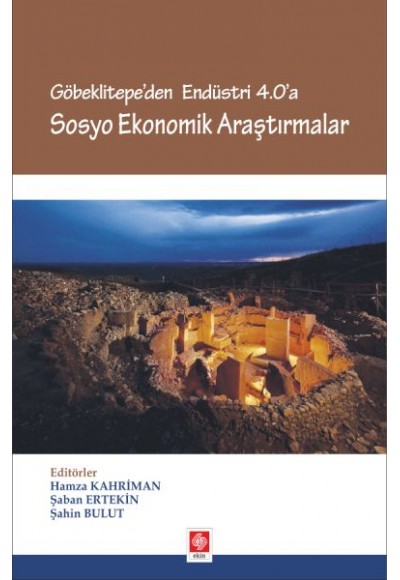 Göbeklitepe'den Endüstri 4.0'a
Sosyo Ekonomik Araştırmalar

Editörler
Hamza KAHRİMAN
Şaban ERTEKİN
Şahin BULUT

ekin